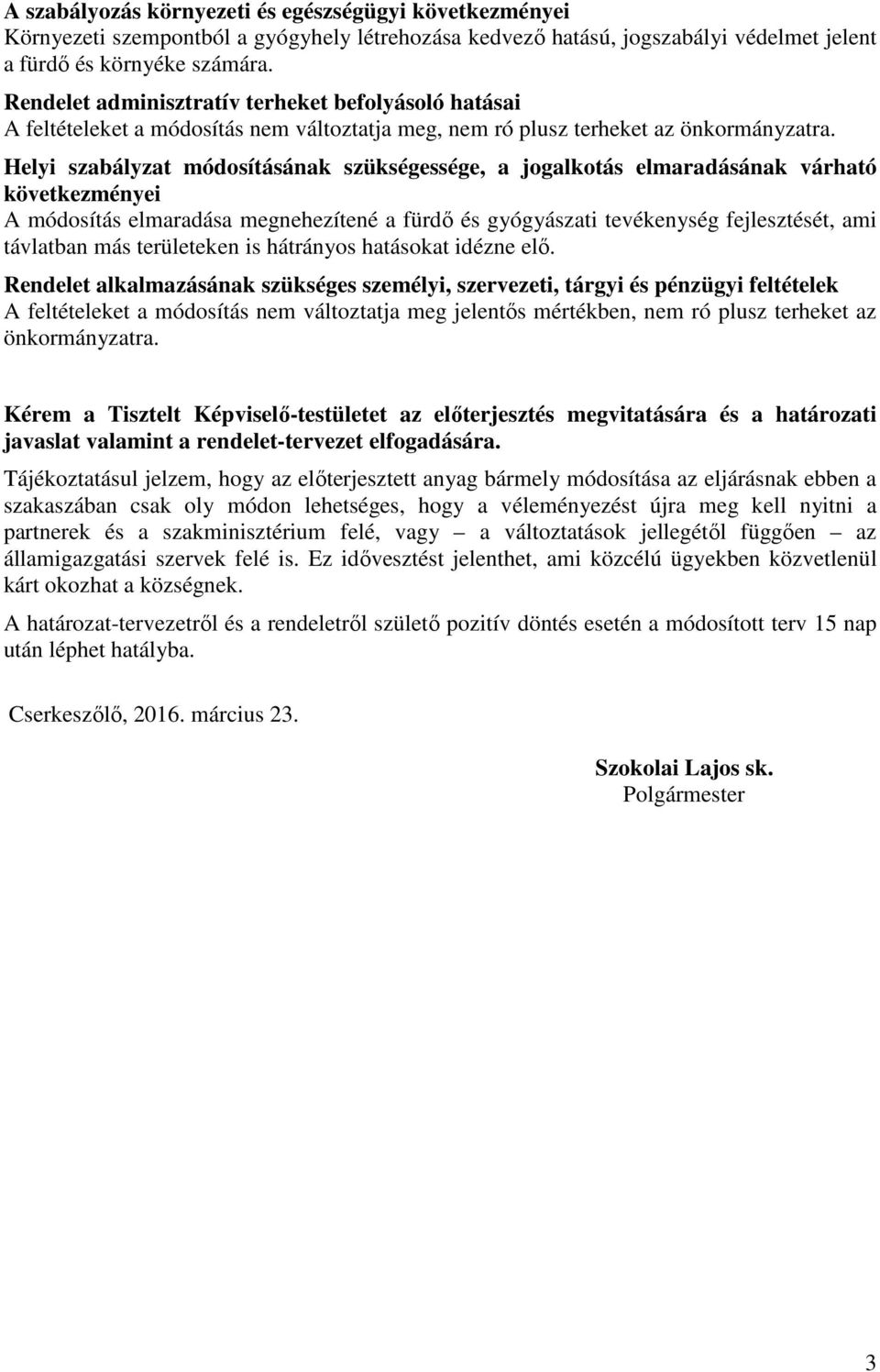 A szabályozás környezeti és egészségügyi következményei
Környezeti szempontból a gyógyhely létrehozása kedvező hatású, jogszabályi védelmet jelent a fürdő és környéke számára.

Rendelet adminisztratív terheket befolyásoló hatásai
A feltételeket a módosítás nem változtatja meg, nem ró plusz terheket az önkormányzatra.

Helyi szabályzat módosításának szükségessége, a jogalkotás elmaradásának várható következményei
A módosítás elmaradása megnehezítené a fürdő és gyógyászati tevékenység fejlesztését, ami távlatban más területeken is hátrányos hatásokat idézne elő.

Rendelet alkalmazásának szükséges személyi, szervezeti, tárgyi és pénzügyi feltételek
A feltételeket a módosítás nem változtatja meg jelentős mértékben, nem ró plusz terheket az önkormányzatra.

Kérem a Tisztelt Képviselő-testületet az előterjesztés megvitatására és a határozati javaslat valamint a rendelet-tervezet elfogadására.

Tájékoztatásul jelzem, hogy az előterjesztett anyag bármely módosítása az eljárásnak ebben a szakaszában csak oly módon lehetséges, hogy a véleményezést újra meg kell nyitni a partnerek és a szakminisztérium felé, vagy – a változtatások jellegétől függően – az államigazgatási szervek felé is. Ez idővesztést jelenthet, ami közcélú ügyekben közvetlenül kárt okozhat a községnek.

A határozat-tervezetről és a rendeletről születő pozitív döntés esetén a módosított terv 15 nap után léphet hatályba.

Cserkeszőlő, 2016. március 23.

Szokolai Lajos sk.
Polgármester

3